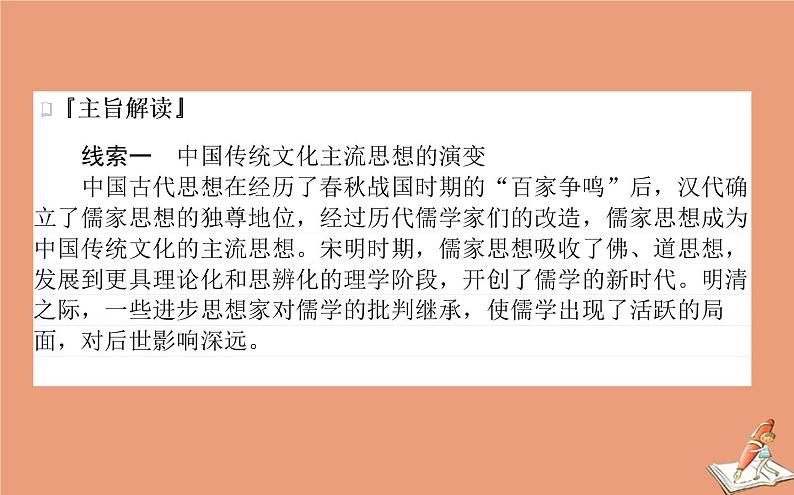 『主旨解读』

线索一　中国传统文化主流思想的演变

中国古代思想在经历了春秋战国时期的“百家争鸣”后，汉代确立了儒家思想的独尊地位，经过历代儒学家们的改造，儒家思想成为中国传统文化的主流思想。宋明时期，儒家思想吸收了佛、道思想，发展到更具理论化和思辨化的理学阶段，开创了儒学的新时代。明清之际，一些进步思想家对儒学的批判继承，使儒学出现了活跃的局面，对后世影响深远。